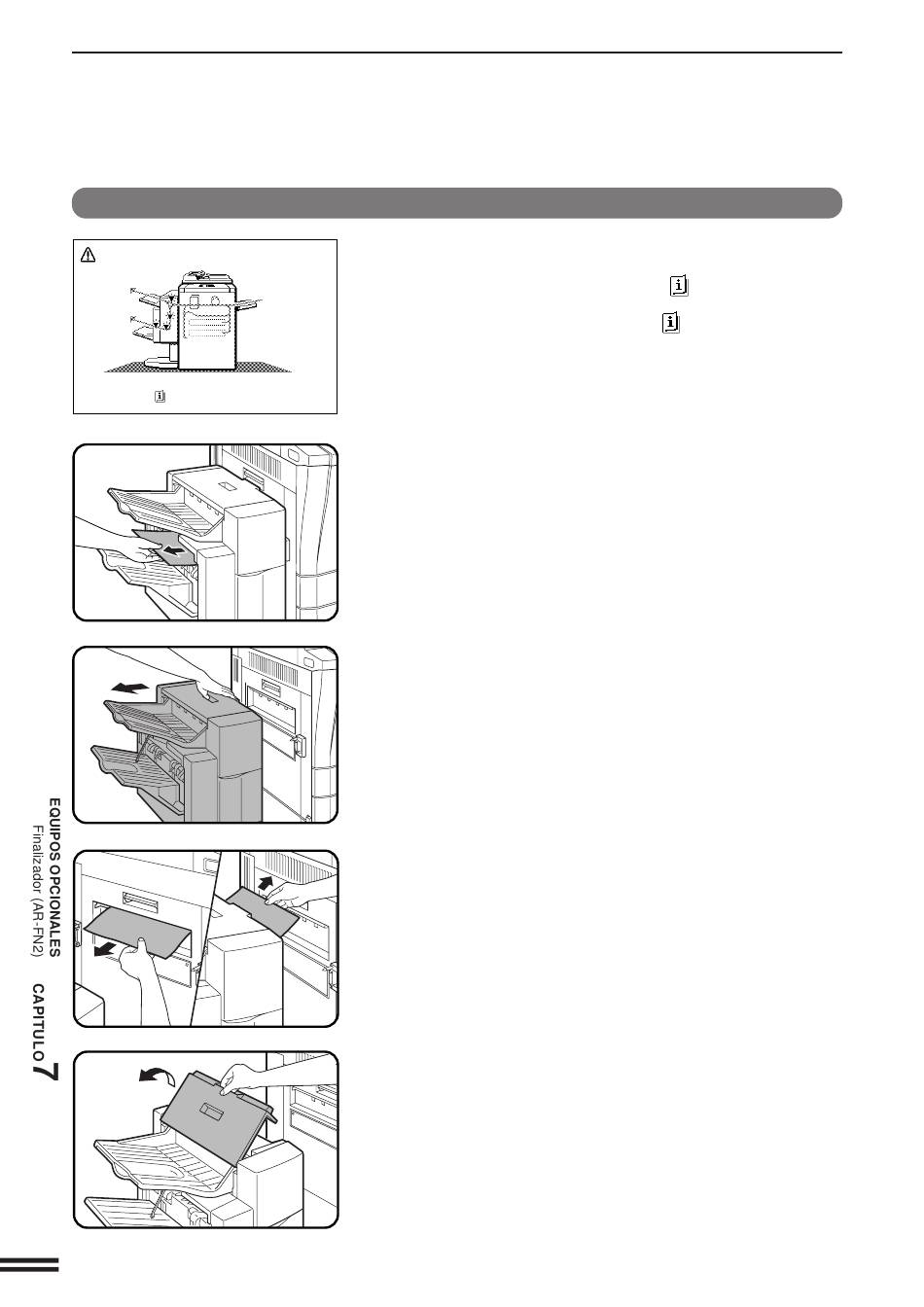 EQUIPOS OPCIONALES
Finalizador (AR-FN2)
CAPITULO 7